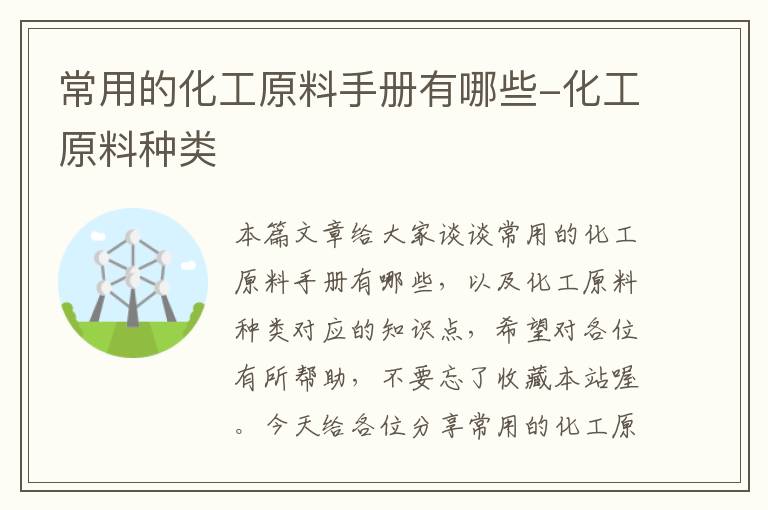 常用的化工原料手册有哪些-化工原料种类

本篇文章给大家谈谈常用的化工原料手册有哪些，以及化工原料种类对应的知识点，希望对各位有所帮助，不要忘了收藏本站喔。今天给各位分享常用的化工原